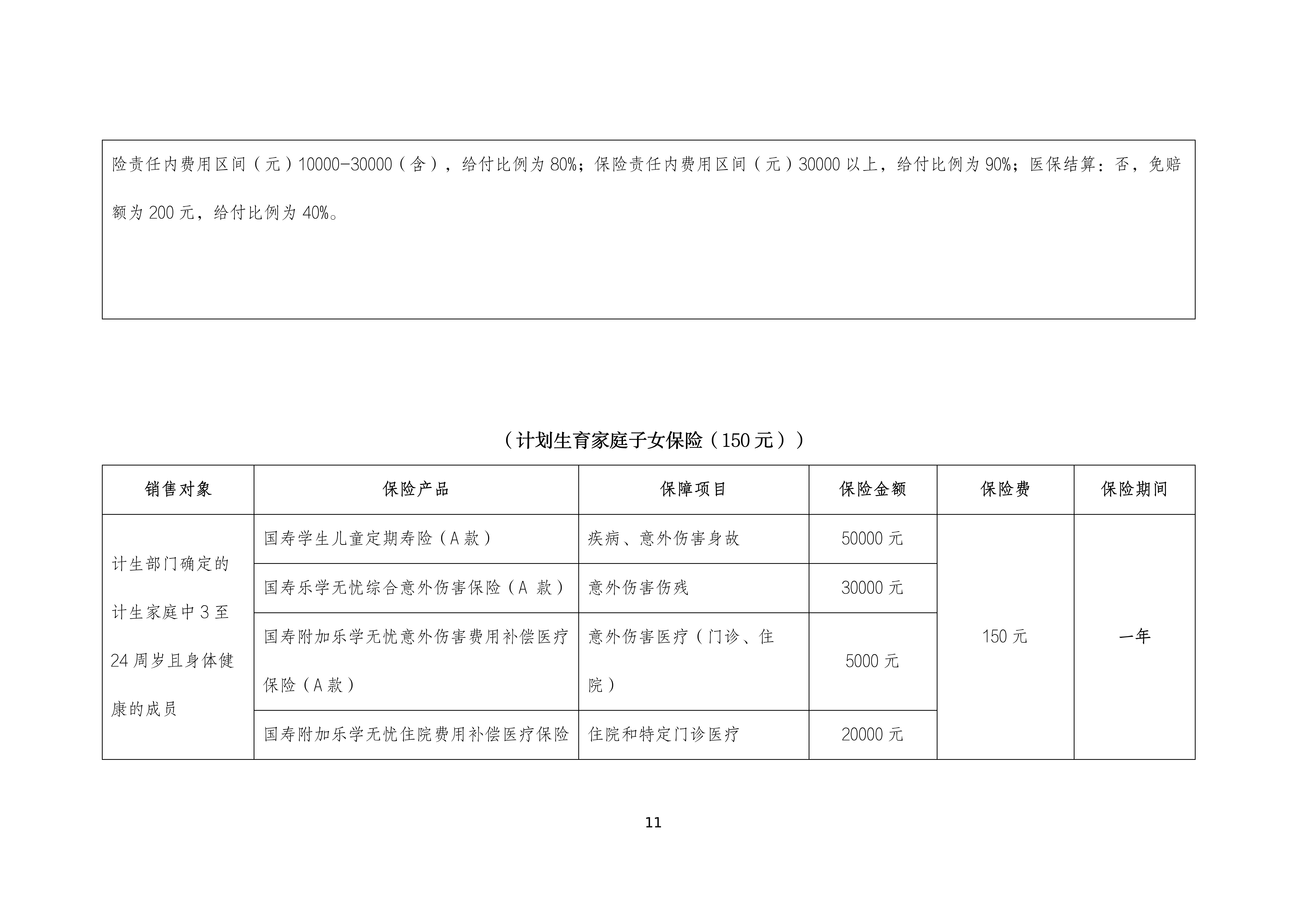 险责任内费用区间（元）10000-30000（含），给付比例为 80%；保险责任内费用区间（元）30000 以上，给付比例为 90%；医保结算：否，免赔额为 200 元，给付比例为 40%。

（计划生育家庭子女保险（150 元））

| 销售对象 | 保险产品 | 保障项目 | 保险金额 | 保险费 | 保险期间 |
|---|---|---|---|---|---|
| 计生部门确定的计生家庭中 3 至 24 周岁且身体健康的成员 | 国寿学生儿童定期寿险（A 款） | 疾病、意外伤害身故 | 50000 元 | 150 元 | 一年 |
| | 国寿乐学无忧综合意外伤害保险（A 款） | 意外伤害伤残 | 30000 元 | | |
| | 国寿附加乐学无忧意外伤害费用补偿医疗保险（A 款） | 意外伤害医疗（门诊、住院） | 5000 元 | | |
| | 国寿附加乐学无忧住院费用补偿医疗保险 | 住院和特定门诊医疗 | 20000 元 | | |

11